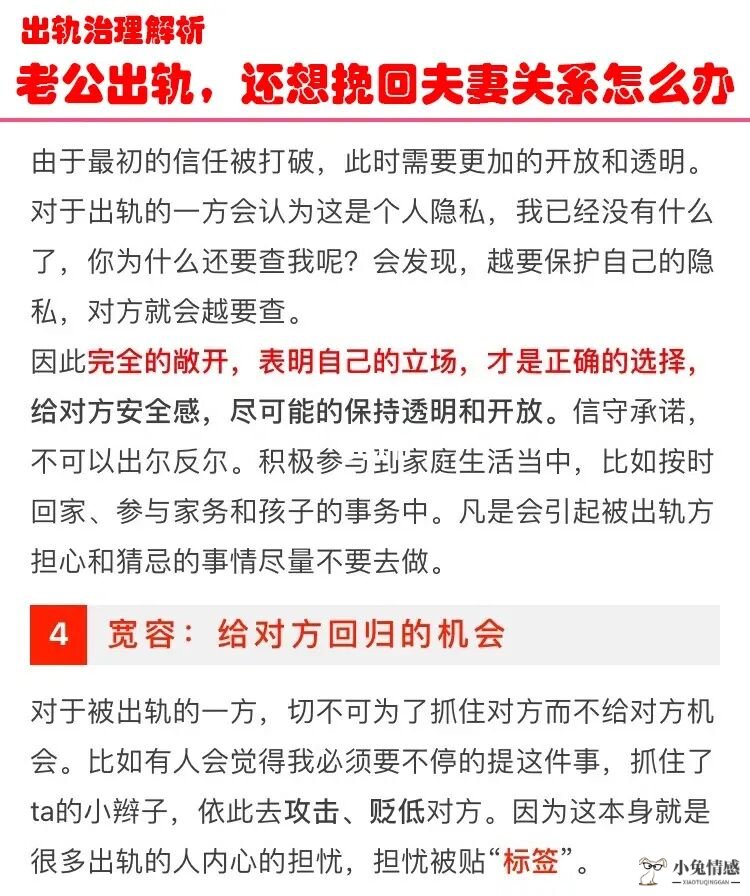 出轨治理解析

老公出轨，还想挽回夫妻关系怎么办

由于最初的信任被打破，此时需要更加的开放和透明。对于出轨的一方会认为这是个人隐私，我已经没有什么了，你为什么还要查我呢？会发现，越要保护自己的隐私，对方就会越要查。

因此完全的敞开，表明自己的立场，才是正确的选择，给对方安全感，尽可能的保持透明和开放。信守承诺，不可以出尔反尔。积极参与到家庭生活当中，比如按时回家、参与家务和孩子的事务中。凡是会引起被出轨方担心和猜忌的事情尽量不要去做。

4 宽容：给对方回归的机会

对于被出轨的一方，切不可为了抓住对方而不给对方机会。比如有人会觉得我必须要不停的提这件事，抓住了ta的小辫子，依此去攻击、贬低对方。因为这本身就是很多出轨的人内心的担忧，担忧被贴“标签”。

小兔情感
XIAOTUQINGGAN